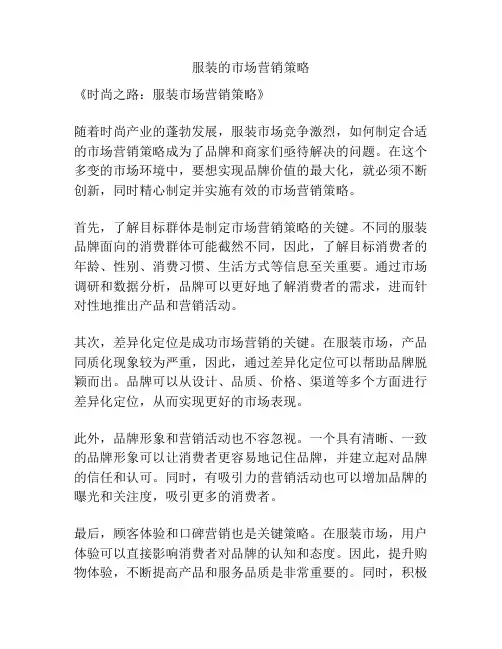 服装的市场营销策略

《时尚之路：服装市场营销策略》

随着时尚产业的蓬勃发展，服装市场竞争激烈，如何制定合适的市场营销策略成为了品牌和商家们亟待解决的问题。在这个多变的市场环境中，要想实现品牌价值的最大化，就必须不断创新，同时精心制定并实施有效的市场营销策略。

首先，了解目标群体是制定市场营销策略的关键。不同的服装品牌面向的消费群体可能截然不同，因此，了解目标消费者的年龄、性别、消费习惯、生活方式等信息至关重要。通过市场调研和数据分析，品牌可以更好地了解消费者的需求，进而针对性地推出产品和营销活动。

其次，差异化定位是成功市场营销的关键。在服装市场，产品同质化现象较为严重，因此，通过差异化定位可以帮助品牌脱颖而出。品牌可以从设计、品质、价格、渠道等多个方面进行差异化定位，从而实现更好的市场表现。

此外，品牌形象和营销活动也不容忽视。一个具有清晰、一致的品牌形象可以让消费者更容易地记住品牌，并建立起对品牌的信任和认可。同时，有吸引力的营销活动也可以增加品牌的曝光和关注度，吸引更多的消费者。

最后，顾客体验和口碑营销也是关键策略。在服装市场，用户体验可以直接影响消费者对品牌的认知和态度。因此，提升购物体验，不断提高产品和服务品质是非常重要的。同时，积极